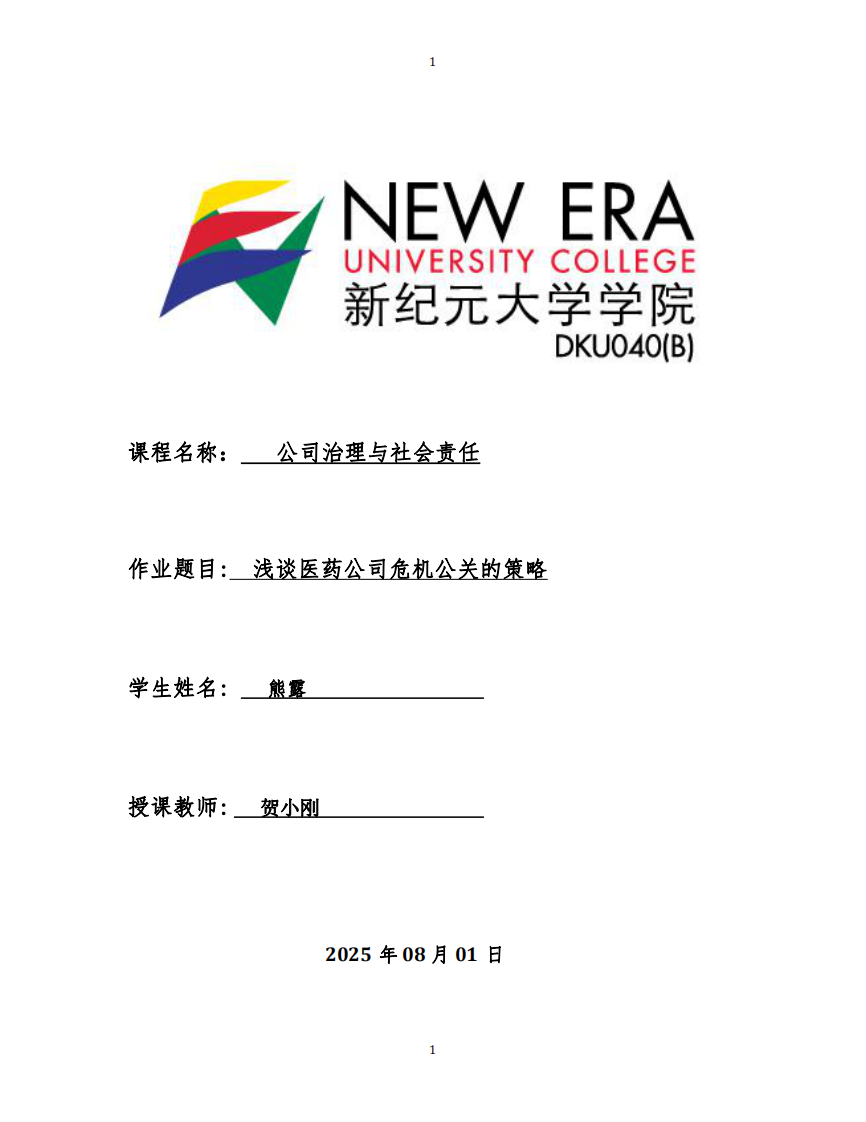 1

NEW ERA
UNIVERSITY COLLEGE
新纪元大学学院
DKU040(B)

课程名称： 公司治理与社会责任

作业题目: 浅谈医药公司危机公关的策略

学生姓名： 熊露

授课教师: 贺小刚

2025 年 08 月 01 日

1